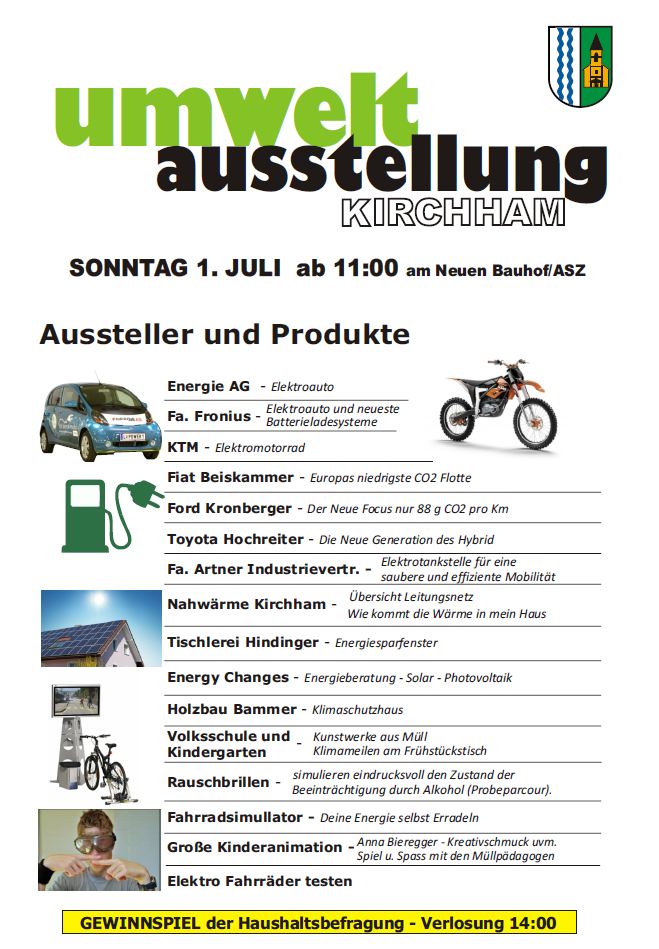 umwelt
ausstellung
KIRCHHAM

SONNTAG 1. JULI ab 11:00 am Neuen Bauhof/ASZ

Aussteller und Produkte

Energie AG - Elektroauto

Fa. Fronius - Elektroauto und neueste Batterieladesysteme

KTM - Elektromotorrad

Fiat Beiskammer - Europas niedrigste CO2 Flotte

Ford Kronberger - Der Neue Focus nur 88 g CO2 pro Km

Toyota Hochreiter - Die Neue Generation des Hybrid

Fa. Artner Industrievertr. - Elektrotankstelle für eine saubere und effiziente Mobilität

Nahwärme Kirchham - Übersicht Leitungsnetz Wie kommt die Wärme in mein Haus

Tischlerei Hindinger - Energiesparfenster

Energy Changes - Energieberatung - Solar - Photovoltaik

Holzbau Bammer - Klimaschutzhaus

Volksschule und Kindergarten - Kunstwerke aus Müll Klimameilen am Frühstückstisch

Rauschbrillen - simulieren eindrucksvoll den Zustand der Beeinträchtigung durch Alkohol (Probeparcour).

Fahrradsimulator - Deine Energie selbst Erradeln

Große Kinderanimation - Anna Bieregger - Kreativschmuck uvm. Spiel u. Spass mit den Müllpädagogen

Elektro Fahrräder testen

GEWINNSPIEL der Haushaltsbefragung - Verlosung 14:00